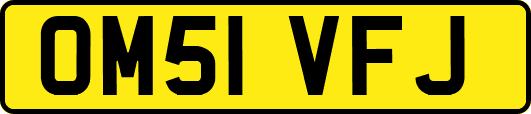 OM51 VFJ